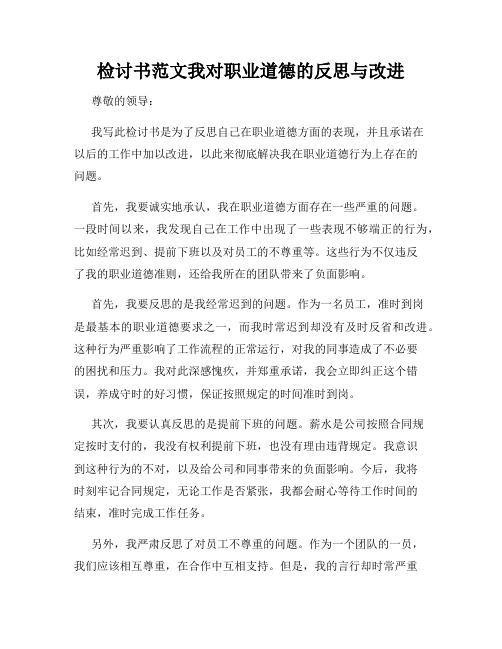 检讨书范文我对职业道德的反思与改进

尊敬的领导：

我写此检讨书是为了反思自己在职业道德方面的表现，并且承诺在以后的工作中加以改进，以此来彻底解决我在职业道德行为上存在的问题。

首先，我要诚实地承认，我在职业道德方面存在一些严重的问题。一段时间以来，我发现自己在工作中出现了一些表现不够端正的行为，比如经常迟到、提前下班以及对员工的不尊重等。这些行为不仅违反了我的职业道德准则，还给我所在的团队带来了负面影响。

首先，我要反思的是我经常迟到的问题。作为一名员工，准时到岗是最基本的职业道德要求之一，而我时常迟到却没有及时反省和改进。这种行为严重影响了工作流程的正常运行，对我的同事造成了不必要的困扰和压力。我对此深感愧疚，并郑重承诺，我会立即纠正这个错误，养成守时的好习惯，保证按照规定的时间准时到岗。

其次，我要认真反思的是提前下班的问题。薪水是公司按照合同规定按时支付的，我没有权利提前下班，也没有理由违背规定。我意识到这种行为的不对，以及给公司和同事带来的负面影响。今后，我将时刻牢记合同规定，无论工作是否紧张，我都会耐心等待工作时间的结束，准时完成工作任务。

另外，我严肃反思了对员工不尊重的问题。作为一个团队的一员，我们应该相互尊重，在合作中互相支持。但是，我的言行却时常严重